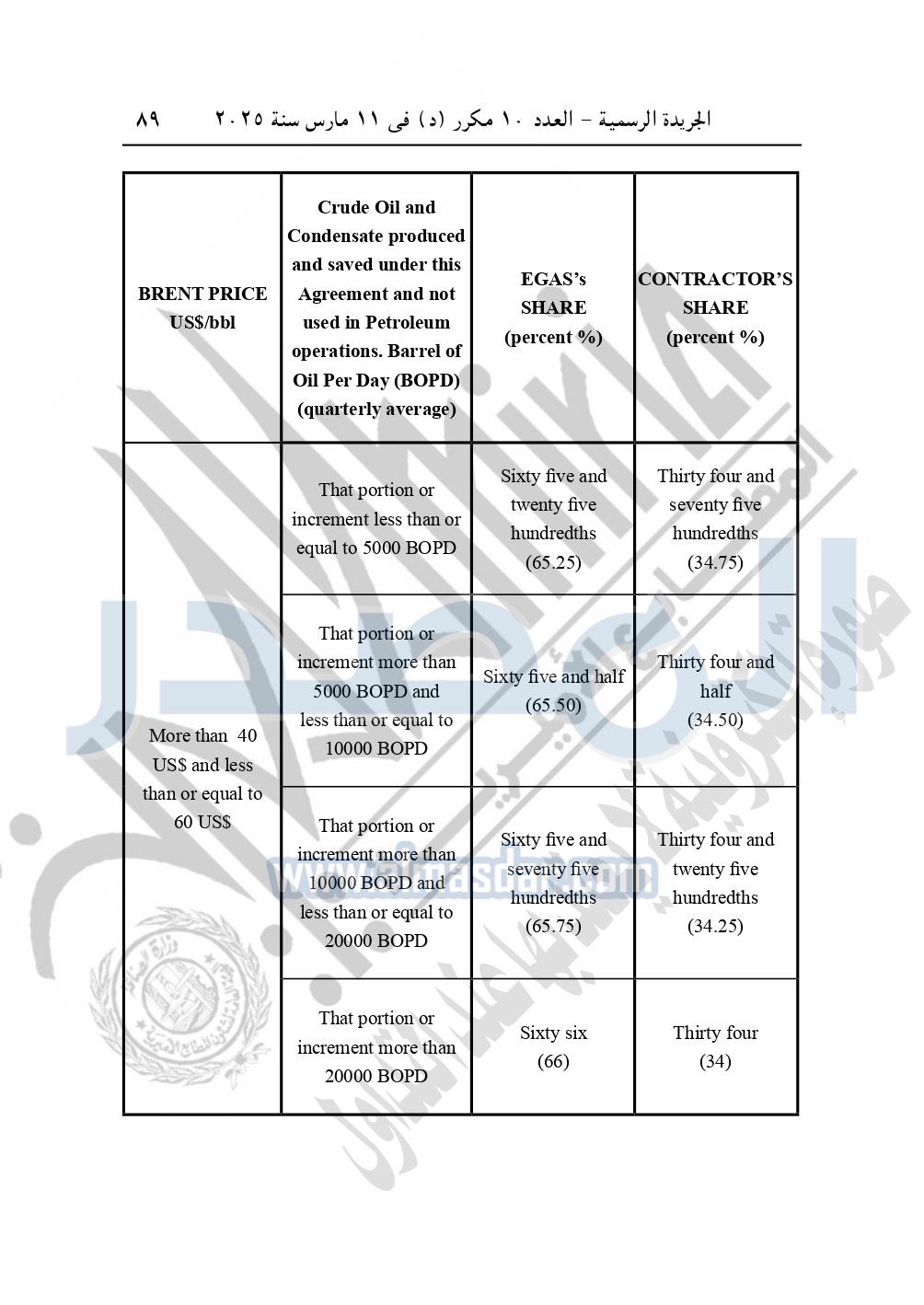 الجريدة الرسمية – العدد ١٠ مكرر (د) فى ١١ مارس سنة ٢٠٢٥ ٨٩

| BRENT PRICE US$/bbl | Crude Oil and Condensate produced and saved under this Agreement and not used in Petroleum operations. Barrel of Oil Per Day (BOPD) (quarterly average) | EGAS's SHARE (percent %) | CONTRACTOR'S SHARE (percent %) |
|---|---|---|---|
| More than 40 US$ and less than or equal to 60 US$ | That portion or increment less than or equal to 5000 BOPD | Sixty five and twenty five hundredths (65.25) | Thirty four and seventy five hundredths (34.75) |
| | That portion or increment more than 5000 BOPD and less than or equal to 10000 BOPD | Sixty five and half (65.50) | Thirty four and half (34.50) |
| | That portion or increment more than 10000 BOPD and less than or equal to 20000 BOPD | Sixty five and seventy five hundredths (65.75) | Thirty four and twenty five hundredths (34.25) |
| | That portion or increment more than 20000 BOPD | Sixty six (66) | Thirty four (34) |

www.almasdar.com